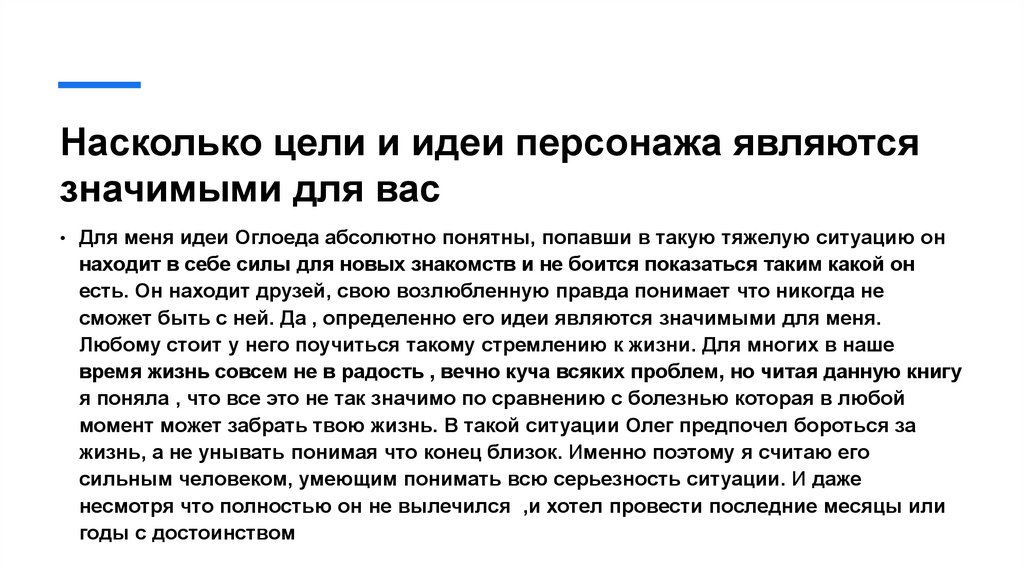 Насколько цели и идеи персонажа являются значимыми для вас

• Для меня идеи Оглоеда абсолютно понятны, попавши в такую тяжелую ситуацию он находит в себе силы для новых знакомств и не боится показаться таким какой он есть. Он находит друзей, свою возлюбленную правда понимает что никогда не сможет быть с ней. Да , определенно его идеи являются значимыми для меня. Любому стоит у него поучиться такому стремлению к жизни. Для многих в наше время жизнь совсем не в радость , вечно куча всяких проблем, но читая данную книгу я поняла , что все это не так значимо по сравнению с болезнью которая в любой момент может забрать твою жизнь. В такой ситуации Олег предпочел бороться за жизнь, а не унывать понимая что конец близок. Именно поэтому я считаю его сильным человеком, умеющим понимать всю серьезность ситуации. И даже несмотря что полностью он не вылечился ,и хотел провести последние месяцы или годы с достоинством